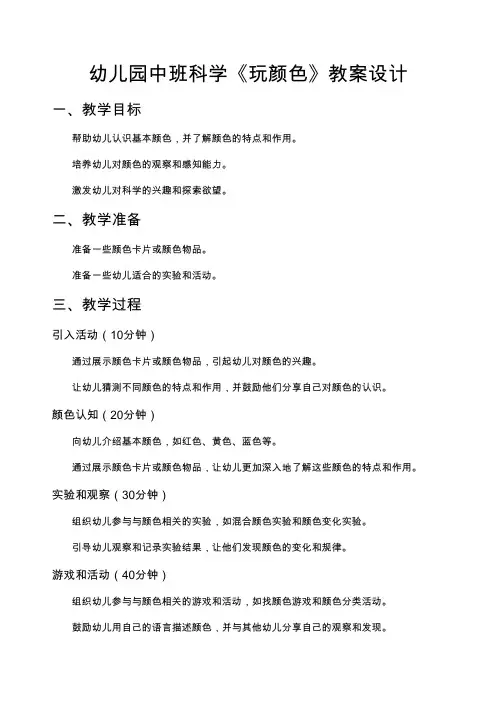 幼儿园中班科学《玩颜色》教案设计

一、教学目标

帮助幼儿认识基本颜色，并了解颜色的特点和作用。

培养幼儿对颜色的观察和感知能力。

激发幼儿对科学的兴趣和探索欲望。

二、教学准备

准备一些颜色卡片或颜色物品。

准备一些幼儿适合的实验和活动。

三、教学过程

引入活动（10分钟）

通过展示颜色卡片或颜色物品，引起幼儿对颜色的兴趣。

让幼儿猜测不同颜色的特点和作用，并鼓励他们分享自己对颜色的认识。

颜色认知（20分钟）

向幼儿介绍基本颜色，如红色、黄色、蓝色等。

通过展示颜色卡片或颜色物品，让幼儿更加深入地了解这些颜色的特点和作用。

实验和观察（30分钟）

组织幼儿参与与颜色相关的实验，如混合颜色实验和颜色变化实验。

引导幼儿观察和记录实验结果，让他们发现颜色的变化和规律。

游戏和活动（40分钟）

组织幼儿参与与颜色相关的游戏和活动，如找颜色游戏和颜色分类活动。

鼓励幼儿用自己的语言描述颜色，并与其他幼儿分享自己的观察和发现。